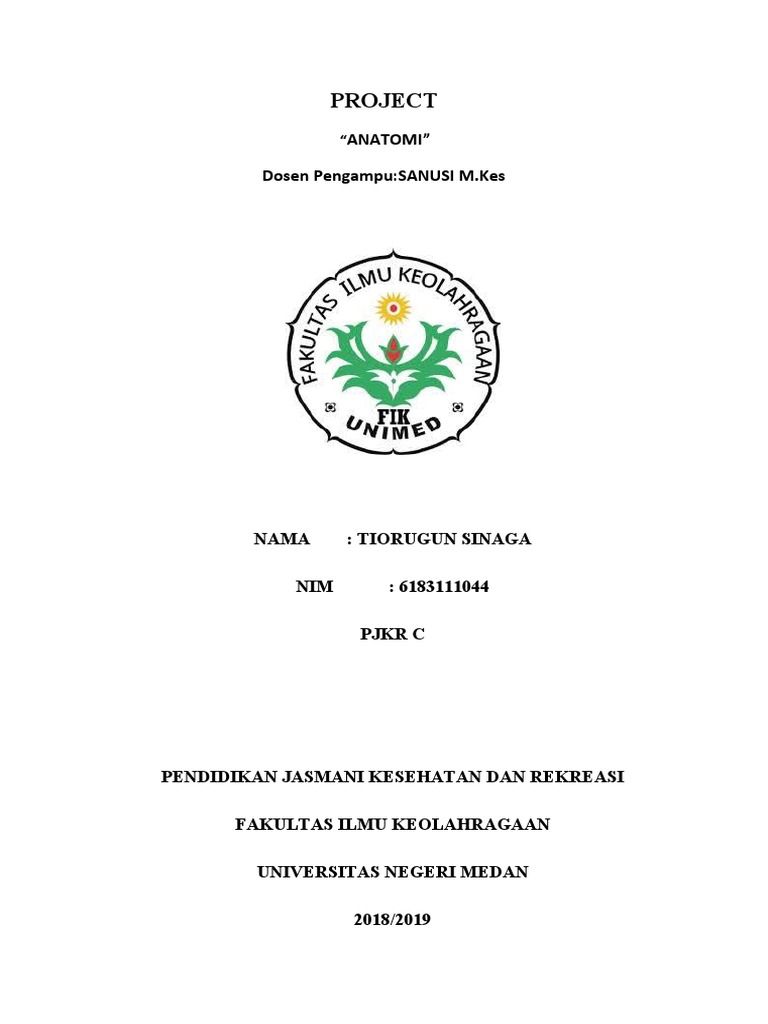 PROJECT

“ANATOMI”

Dosen Pengampu:SANUSI M.Kes

FAKULTAS ILMU KEOLAHRAGAAN

FIK

UNIMED

NAMA : TIORUGUN SINAGA

NIM : 6183111044

PJKR C

PENDIDIKAN JASMANI KESEHATAN DAN REKREASI

FAKULTAS ILMU KEOLAHRAGAAN

UNIVERSITAS NEGERI MEDAN

2018/2019